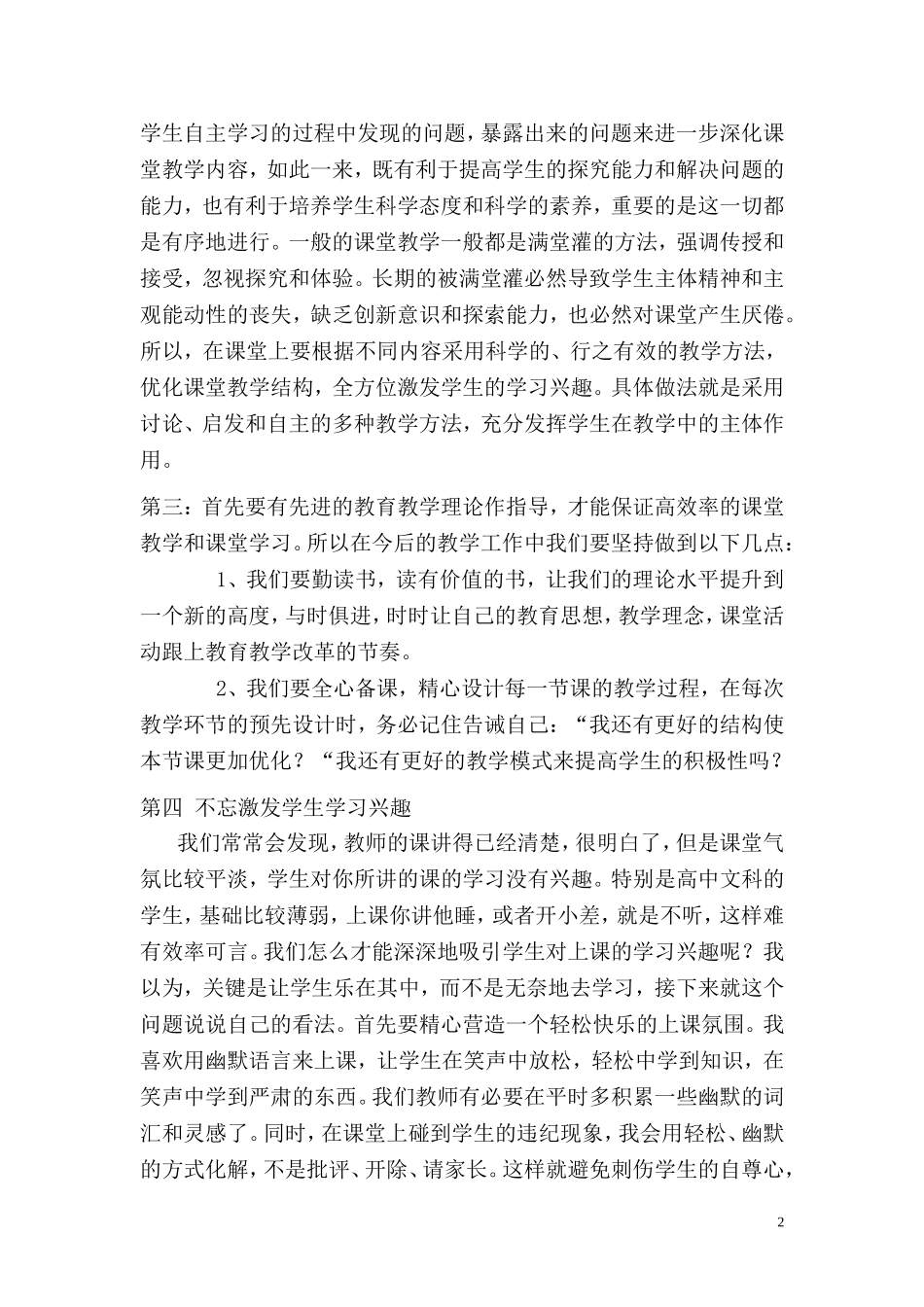 学生自主学习的过程中发现的问题，暴露出来的问题来进一步深化课堂教学内容，如此一来，既有利于提高学生的探究能力和解决问题的能力，也有利于培养学生科学态度和科学的素养，重要的是这一切都是有序地进行。一般的课堂教学一般都是满堂灌的方法，强调传授和接受，忽视探究和体验。长期的被满堂灌必然导致学生主体精神和主观能动性的丧失，缺乏创新意识和探索能力，也必然对课堂产生厌倦。所以，在课堂上要根据不同内容采用科学的、行之有效的教学方法，优化课堂教学结构，全方位激发学生的学习兴趣。具体做法就是采用讨论、启发和自主的多种教学方法，充分发挥学生在教学中的主体作用。

第三：首先要有先进的教育教学理论作指导，才能保证高效率的课堂教学和课堂学习。所以在今后的教学工作中我们要坚持做到以下几点：

1、我们要勤读书，读有价值的书，让我们的理论水平提升到一个新的高度，与时俱进，时时让自己的教育思想，教学理念，课堂活动跟上教育教学改革的节奏。

2、我们要全心备课，精心设计每一节课的教学过程，在每次教学环节的预先设计时，务必记住告诫自己：“我还有更好的结构使本节课更加优化？“我还有更好的教学模式来提高学生的积极性吗？

第四 不忘激发学生学习兴趣

我们常常会发现，教师的课讲得已经清楚，很明白了，但是课堂气氛比较平淡，学生对你所讲的课的学习没有兴趣。特别是高中文科的学生，基础比较薄弱，上课你讲他睡，或者开小差，就是不听，这样难有效率可言。我们怎么才能深深地吸引学生对上课的学习兴趣呢？我以为，关键是让学生乐在其中，而不是无奈地去学习，接下来就这个问题说说自己的看法。首先要精心营造一个轻松快乐的上课氛围。我喜欢用幽默语言来上课，让学生在笑声中放松，轻松中学到知识，在笑声中学到严肃的东西。我们教师有必要在平时多积累一些幽默的词汇和灵感了。同时，在课堂上碰到学生的违纪现象，我会用轻松、幽默的方式化解，不是批评、开除、请家长。这样就避免刺伤学生的自尊心，

2